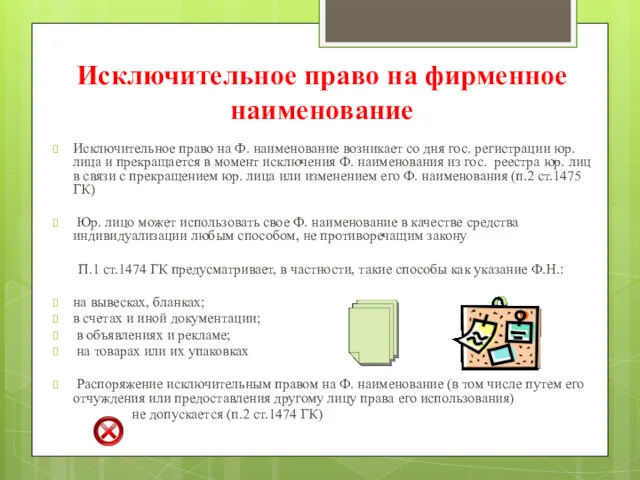 Исключительное право на фирменное наименование

Исключительное право на Ф. наименование возникает со дня гос. регистрации юр. лица и прекращается в момент исключения Ф. наименования из гос. реестра юр. лиц в связи с прекращением юр. лица или изменением его Ф. наименования (п.2 ст.1475 ГК)

Юр. лицо может использовать свое Ф. наименование в качестве средства индивидуализации любым способом, не противоречащим закону

П.1 ст.1474 ГК предусматривает, в частности, такие способы как указание Ф.Н.:

на вывесках, бланках;
в счетах и иной документации;
в объявлениях и рекламе;
на товарах или их упаковках

Распоряжение исключительным правом на Ф. наименование (в том числе путем его отчуждения или предоставления другому лицу права его использования) не допускается (п.2 ст.1474 ГК)